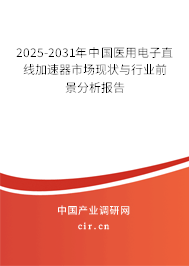 2025-2031年中国医用电子直线加速器市场现状与行业前景分析报告

中国产业调研网

cir.cn